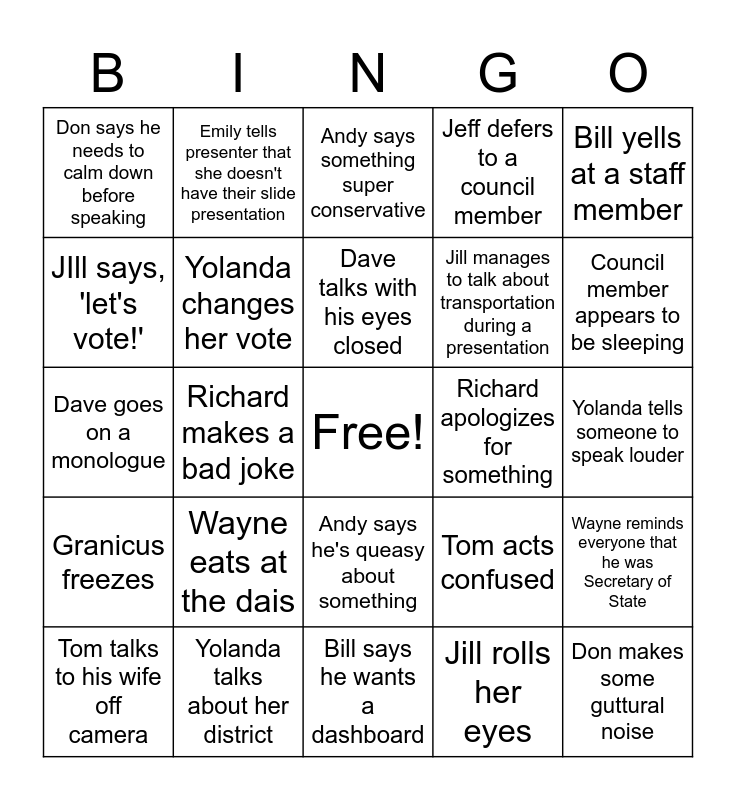 | B | I | N | G | O |
|---|---|---|---|---|
| Don says he needs to calm down before speaking | Emily tells presenter that she doesn't have their slide presentation | Andy says something super conservative | Jeff defers to a council member | Bill yells at a staff member |
| JIll says, 'let's vote!' | Yolanda changes her vote | Dave talks with his eyes closed | Jill manages to talk about transportation during a presentation | Council member appears to be sleeping |
| Dave goes on a monologue | Richard makes a bad joke | Free! | Richard apologizes for something | Yolanda tells someone to speak louder |
| Granicus freezes | Wayne eats at the dais | Andy says he's queasy about something | Tom acts confused | Wayne reminds everyone that he was Secretary of State |
| Tom talks to his wife off camera | Yolanda talks about her district | Bill says he wants a dashboard | Jill rolls her eyes | Don makes some guttural noise |